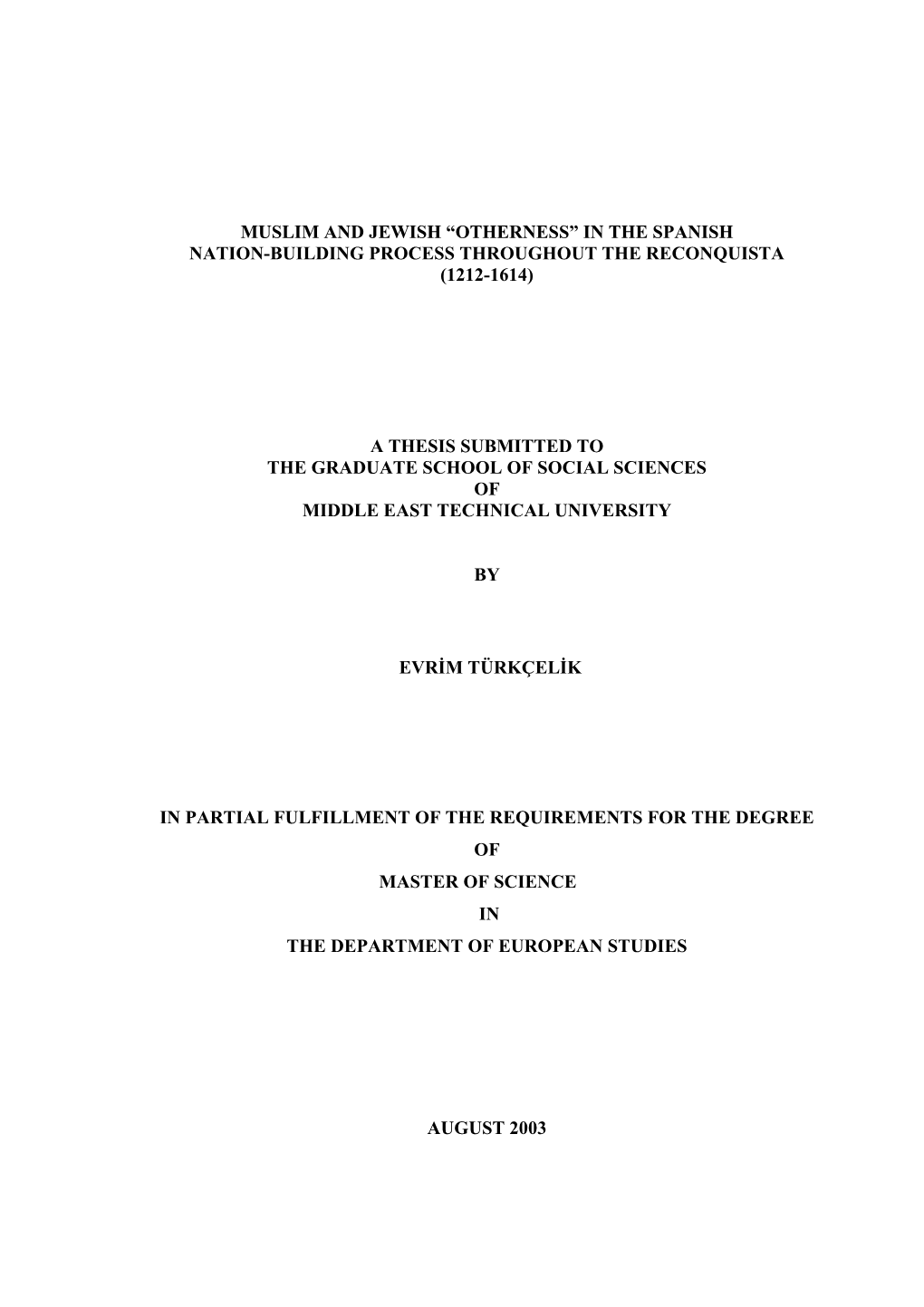 MUSLIM AND JEWISH “OTHERNESS” IN THE SPANISH NATION-BUILDING PROCESS THROUGHOUT THE RECONQUISTA (1212-1614)

A THESIS SUBMITTED TO
THE GRADUATE SCHOOL OF SOCIAL SCIENCES
OF
MIDDLE EAST TECHNICAL UNIVERSITY

BY

EVRİM TÜRKÇELİK

IN PARTIAL FULFILLMENT OF THE REQUIREMENTS FOR THE DEGREE
OF
MASTER OF SCIENCE
IN
THE DEPARTMENT OF EUROPEAN STUDIES

AUGUST 2003